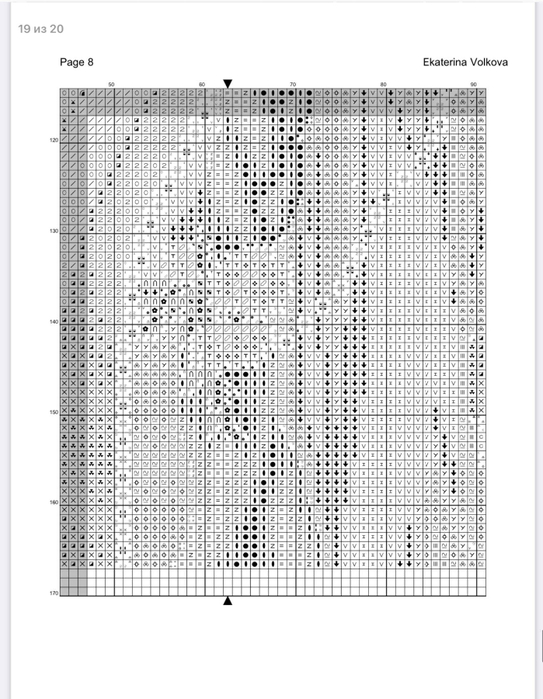 19 из 20

Page 8

Ekaterina Volkova

50
60
70
80
90

120
130
140
150
160
170